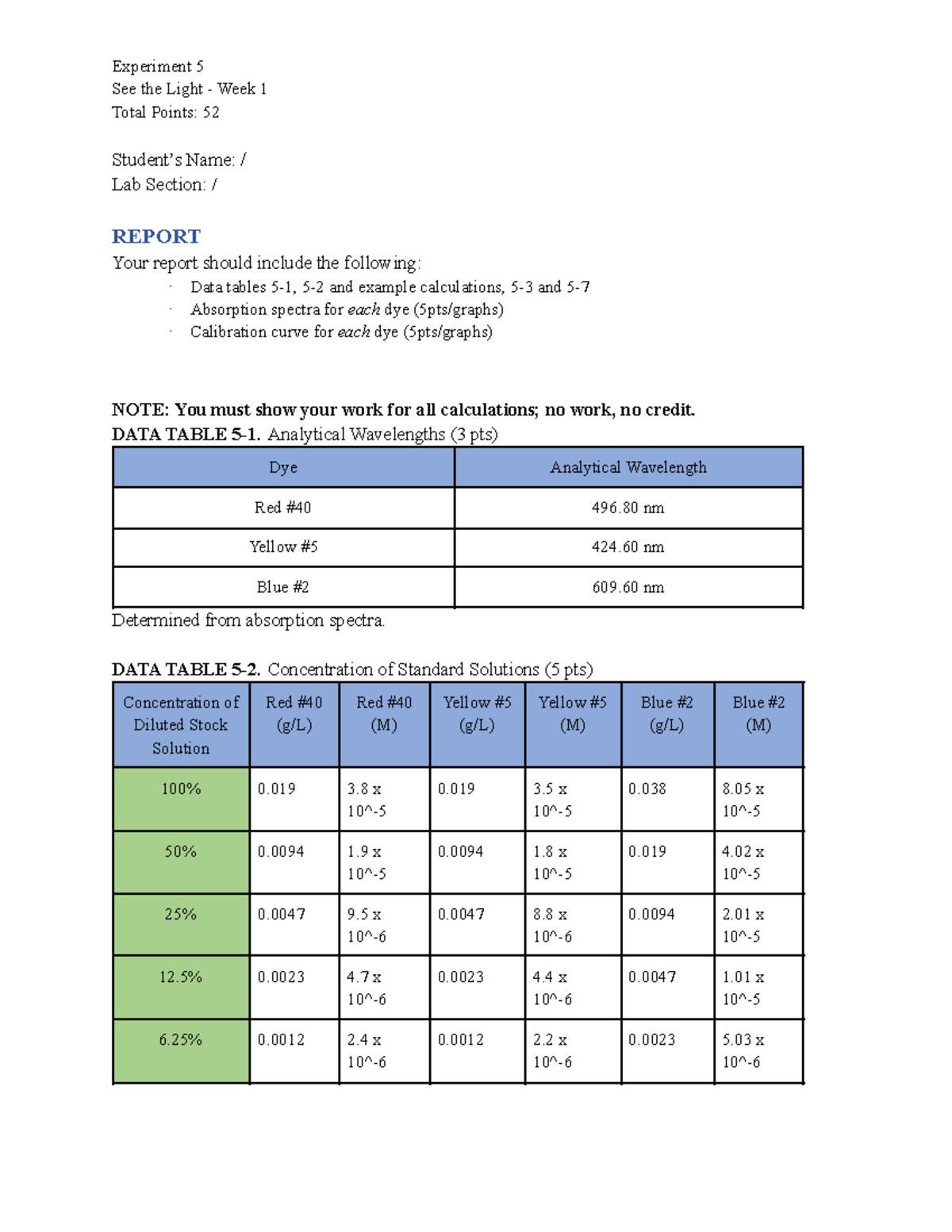 Experiment 5
See the Light - Week 1
Total Points: 52

Student's Name: /
Lab Section: /

REPORT
Your report should include the following:
· Data tables 5-1, 5-2 and example calculations, 5-3 and 5-7
· Absorption spectra for each dye (5pts/graphs)
· Calibration curve for each dye (5pts/graphs)

NOTE: You must show your work for all calculations; no work, no credit.
DATA TABLE 5-1. Analytical Wavelengths (3 pts)

| Dye | Analytical Wavelength |
|---|---|
| Red #40 | 496.80 nm |
| Yellow #5 | 424.60 nm |
| Blue #2 | 609.60 nm |

Determined from absorption spectra.

DATA TABLE 5-2. Concentration of Standard Solutions (5 pts)

| Concentration of Diluted Stock Solution | Red #40 (g/L) | Red #40 (M) | Yellow #5 (g/L) | Yellow #5 (M) | Blue #2 (g/L) | Blue #2 (M) |
|---|---|---|---|---|---|---|
| 100% | 0.019 | 3.8 x 10^-5 | 0.019 | 3.5 x 10^-5 | 0.038 | 8.05 x 10^-5 |
| 50% | 0.0094 | 1.9 x 10^-5 | 0.0094 | 1.8 x 10^-5 | 0.019 | 4.02 x 10^-5 |
| 25% | 0.0047 | 9.5 x 10^-6 | 0.0047 | 8.8 x 10^-6 | 0.0094 | 2.01 x 10^-5 |
| 12.5% | 0.0023 | 4.7 x 10^-6 | 0.0023 | 4.4 x 10^-6 | 0.0047 | 1.01 x 10^-5 |
| 6.25% | 0.0012 | 2.4 x 10^-6 | 0.0012 | 2.2 x 10^-6 | 0.0023 | 5.03 x 10^-6 |